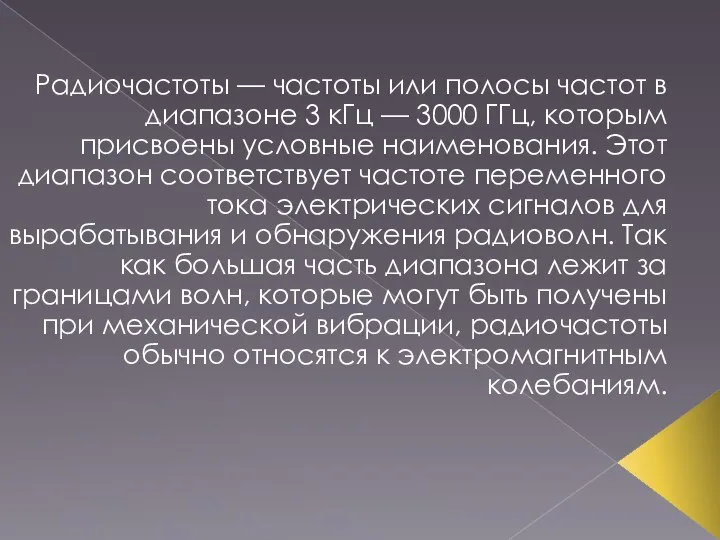 Радиочастоты — частоты или полосы частот в диапазоне 3 кГц — 3000 ГГц, которым присвоены условные наименования. Этот диапазон соответствует частоте переменного тока электрических сигналов для вырабатывания и обнаружения радиоволн. Так как большая часть диапазона лежит за границами волн, которые могут быть получены при механической вибрации, радиочастоты обычно относятся к электромагнитным колебаниям.